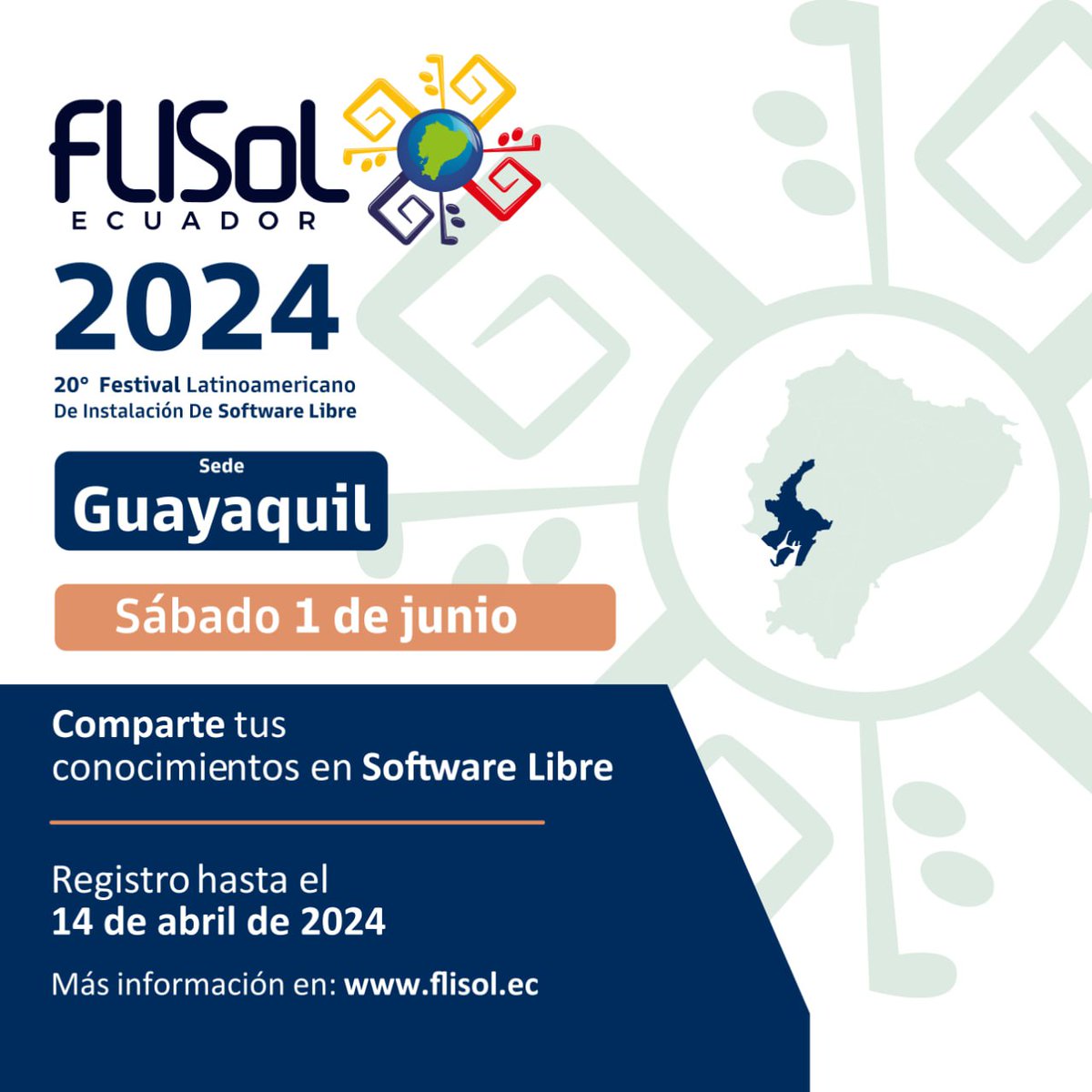 FLISoL
ECUADOR

2024

20° Festival Latinoamericano De Instalación De Software Libre

Sede
Guayaquil

Sábado 1 de junio

Comparte tus conocimientos en Software Libre

Registro hasta el
14 de abril de 2024

Más información en: www.flisol.ec